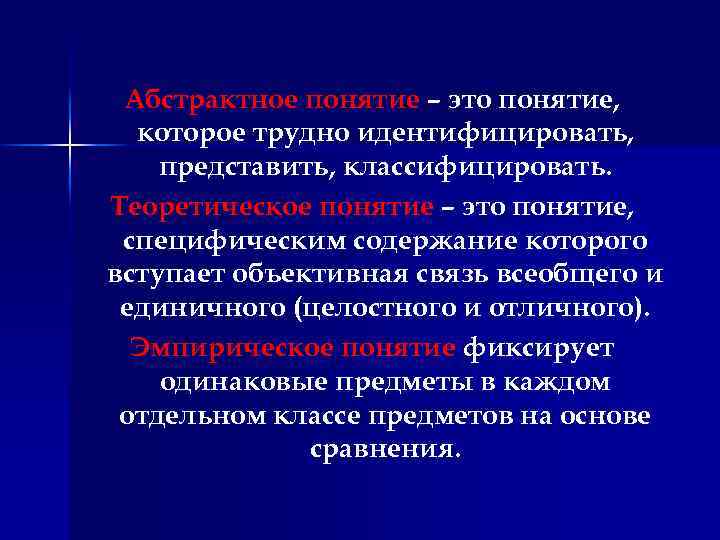 Абстрактное понятие – это понятие, которое трудно идентифицировать, представить, классифицировать.

Теоретическое понятие – это понятие, специфическим содержание которого вступает объективная связь всеобщего и единичного (целостного и отличного).

Эмпирическое понятие фиксирует одинаковые предметы в каждом отдельном классе предметов на основе сравнения.